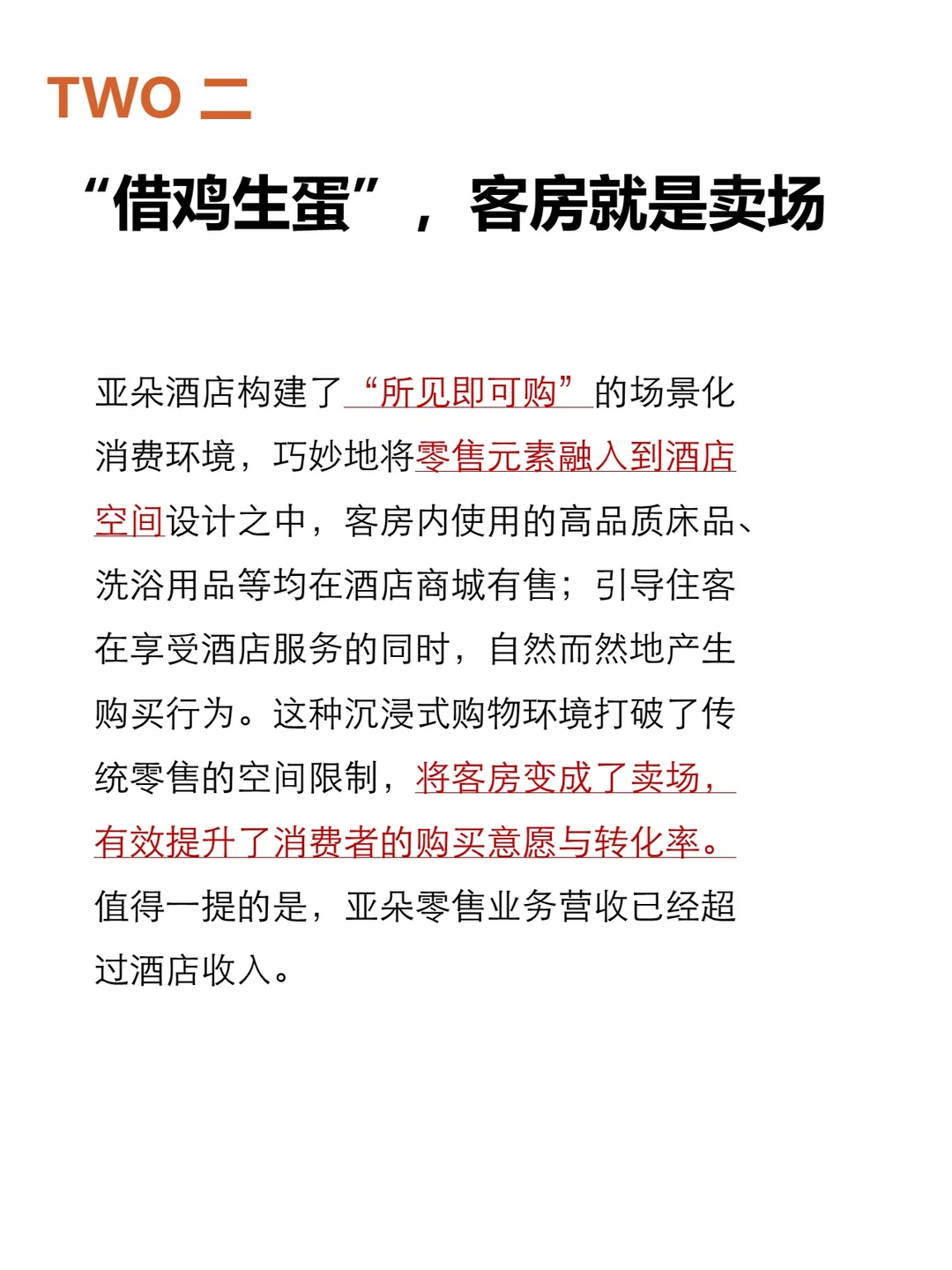 TWO 二

“借鸡生蛋”，客房就是卖场

亚朵酒店构建了“所见即可购”的场景化消费环境，巧妙地将零售元素融入到酒店空间设计之中，客房内使用的高品质床品、洗浴用品等均在酒店商城有售；引导住客在享受酒店服务的同时，自然而然地产生购买行为。这种沉浸式购物环境打破了传统零售的空间限制，将客房变成了卖场，有效提升了消费者的购买意愿与转化率。值得一提的是，亚朵零售业务营收已经超过酒店收入。